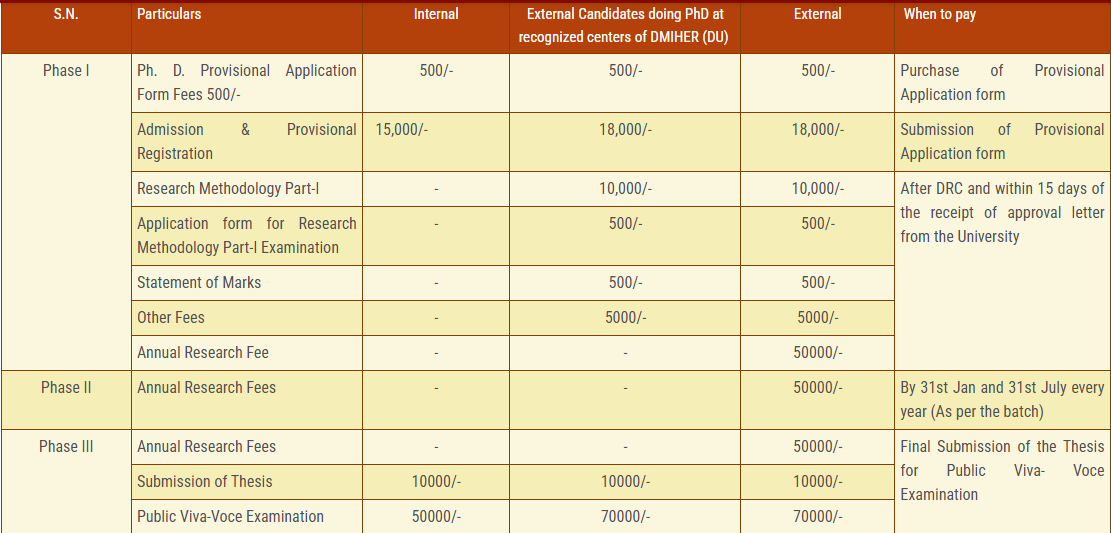 | S.N. | Particulars | Internal | External Candidates doing PhD at recognized centers of DMIHER (DU) | External | When to pay |
|---|---|---|---|---|---|
| Phase I | Ph. D. Provisional Application Form Fees 500/- | 500/- | 500/- | 500/- | Purchase of Provisional Application form |
| | Admission & Provisional Registration | 15,000/- | 18,000/- | 18,000/- | Submission of Provisional Application form |
| | Research Methodology Part-I | - | 10,000/- | 10,000/- | After DRC and within 15 days of the receipt of approval letter from the University |
| | Application form for Research Methodology Part-I Examination | - | 500/- | 500/- | |
| | Statement of Marks | - | 500/- | 500/- | |
| | Other Fees | - | 5000/- | 5000/- | |
| | Annual Research Fee | - | - | 50000/- | |
| Phase II | Annual Research Fees | - | - | 50000/- | By 31st Jan and 31st July every year (As per the batch) |
| Phase III | Annual Research Fees | - | - | 50000/- | Final Submission of the Thesis for Public Viva- Voce Examination |
| | Submission of Thesis | 10000/- | 10000/- | 10000/- | |
| | Public Viva-Voce Examination | 50000/- | 70000/- | 70000/- | |